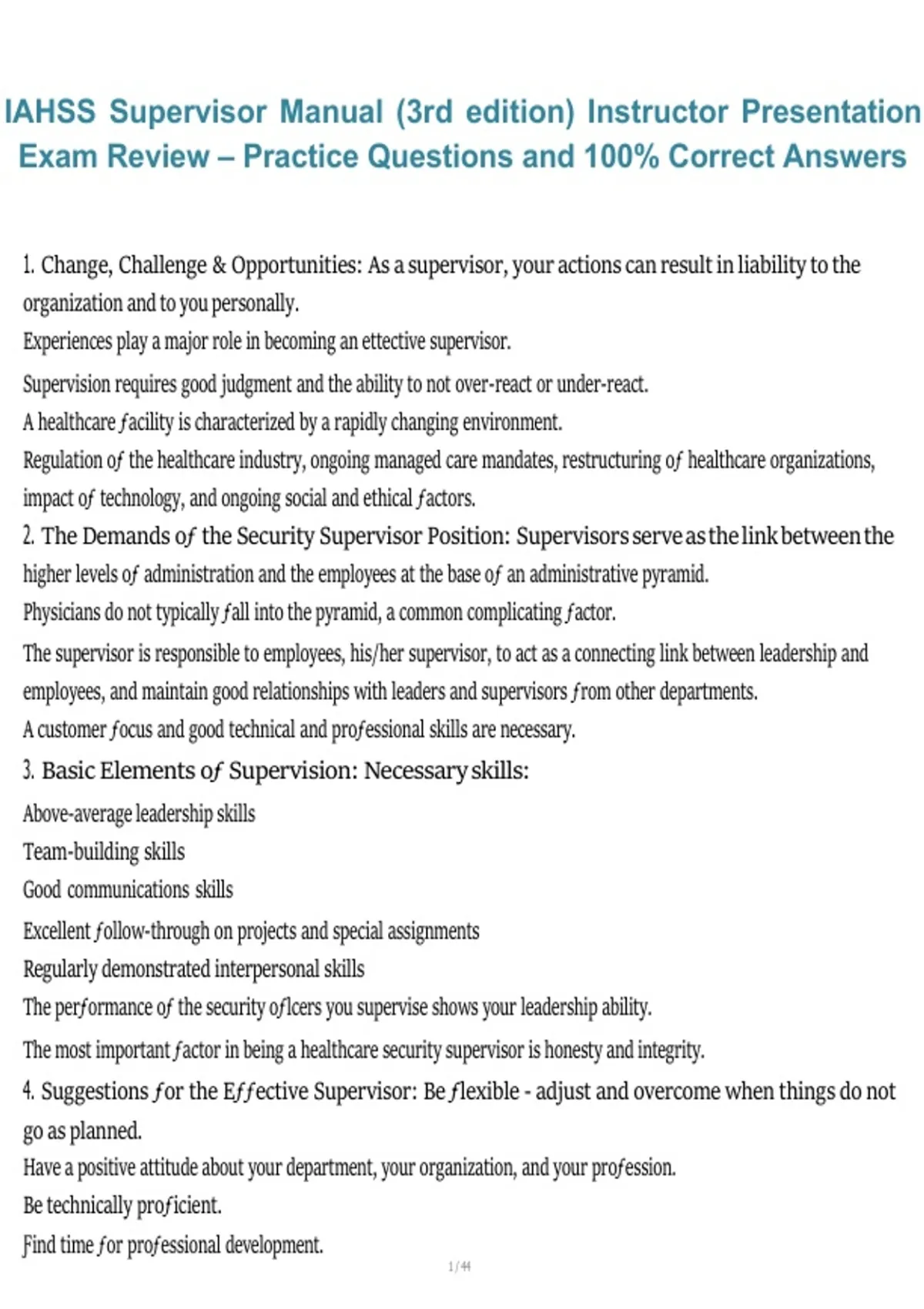 IAHSS Supervisor Manual (3rd edition) Instructor Presentation Exam Review – Practice Questions and 100% Correct Answers

1. Change, Challenge & Opportunities: As a supervisor, your actions can result in liability to the organization and to you personally.
Experiences play a major role in becoming an ettective supervisor.
Supervision requires good judgment and the ability to not over-react or under-react.
A healthcare facility is characterized by a rapidly changing environment.
Regulation of the healthcare industry, ongoing managed care mandates, restructuring of healthcare organizations, impact of technology, and ongoing social and ethical factors.
2. The Demands of the Security Supervisor Position: Supervisors serve as the link between the higher levels of administration and the employees at the base of an administrative pyramid.
Physicians do not typically fall into the pyramid, a common complicating factor.
The supervisor is responsible to employees, his/her supervisor, to act as a connecting link between leadership and employees, and maintain good relationships with leaders and supervisors from other departments.
A customer focus and good technical and professional skills are necessary.
3. Basic Elements of Supervision: Necessary skills:
Above-average leadership skills
Team-building skills
Good communications skills
Excellent follow-through on projects and special assignments
Regularly demonstrated interpersonal skills
The performance of the security oflcers you supervise shows your leadership ability.
The most important factor in being a healthcare security supervisor is honesty and integrity.
4. Suggestions for the Effective Supervisor: Be flexible - adjust and overcome when things do not go as planned.
Have a positive attitude about your department, your organization, and your profession.
Be technically proficient.
Find time for professional development.
1 / 44